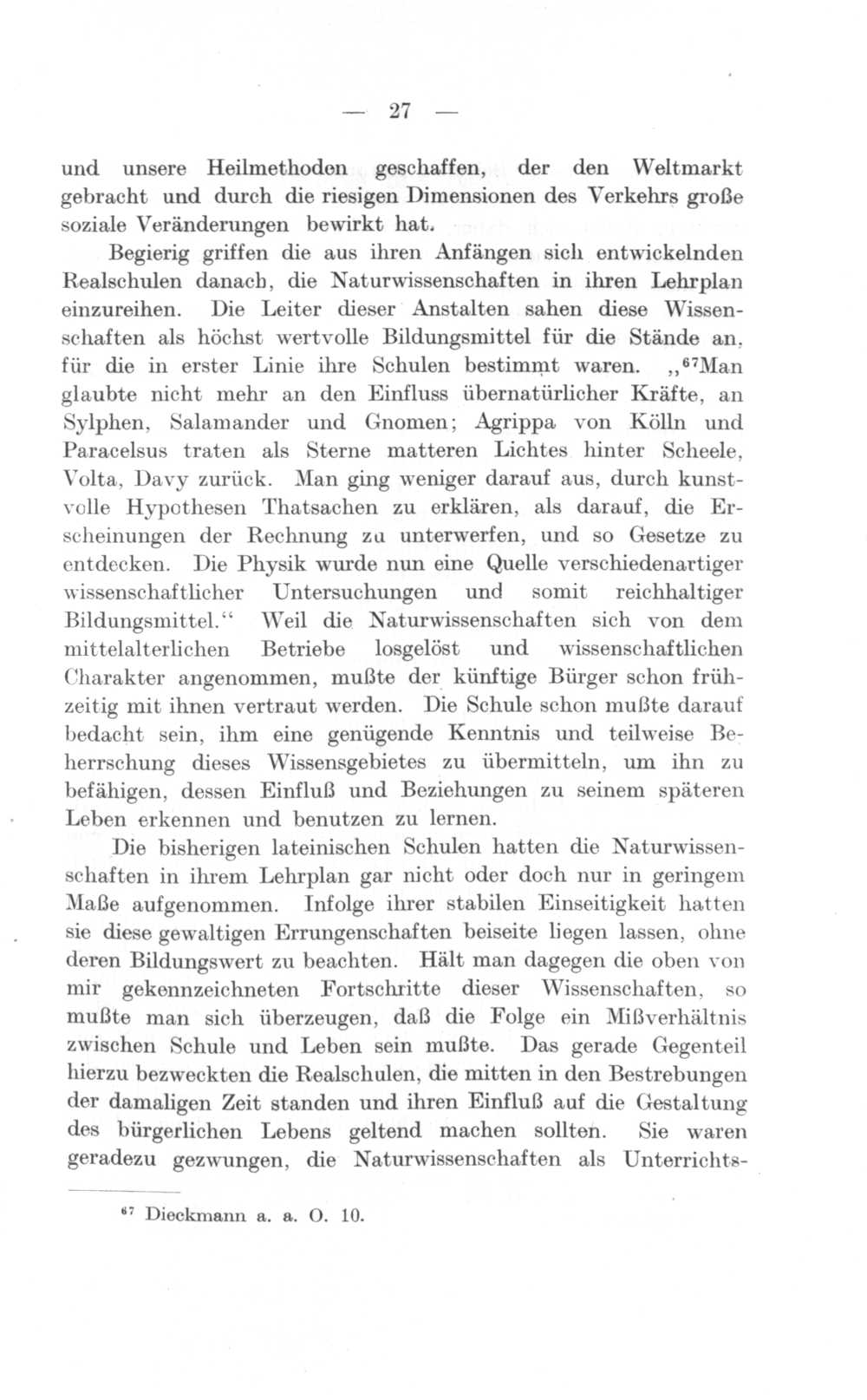 — 27 —

und unsere Heilmethoden geschaffen, der den Weltmarkt gebracht und durch die riesigen Dimensionen des Verkehrs große soziale Veränderungen bewirkt hat.

Begierig griffen die aus ihren Anfängen sich entwickelnden Realschulen danach, die Naturwissenschaften in ihren Lehrplan einzureihen. Die Leiter dieser Anstalten sahen diese Wissenschaften als höchst wertvolle Bildungsmittel für die Stände an, für die in erster Linie ihre Schulen bestimmt waren. „$^{67}$Man glaubte nicht mehr an den Einfluss übernatürlicher Kräfte, an Sylphen, Salamander und Gnomen; Agrippa von Kölln und Paracelsus traten als Sterne matteren Lichtes hinter Scheele, Volta, Davy zurück. Man ging weniger darauf aus, durch kunstvolle Hypothesen Thatsachen zu erklären, als darauf, die Erscheinungen der Rechnung zu unterwerfen, und so Gesetze zu entdecken. Die Physik wurde nun eine Quelle verschiedenartiger wissenschaftlicher Untersuchungen und somit reichhaltiger Bildungsmittel.“ Weil die Naturwissenschaften sich von dem mittelalterlichen Betriebe losgelöst und wissenschaftlichen Charakter angenommen, mußte der künftige Bürger schon frühzeitig mit ihnen vertraut werden. Die Schule schon mußte darauf bedacht sein, ihm eine genügende Kenntnis und teilweise Beherrschung dieses Wissensgebietes zu übermitteln, um ihn zu befähigen, dessen Einfluß und Beziehungen zu seinem späteren Leben erkennen und benutzen zu lernen.

Die bisherigen lateinischen Schulen hatten die Naturwissenschaften in ihrem Lehrplan gar nicht oder doch nur in geringem Maße aufgenommen. Infolge ihrer stabilen Einseitigkeit hatten sie diese gewaltigen Errungenschaften beiseite liegen lassen, ohne deren Bildungswert zu beachten. Hält man dagegen die oben von mir gekennzeichneten Fortschritte dieser Wissenschaften, so mußte man sich überzeugen, daß die Folge ein Mißverhältnis zwischen Schule und Leben sein mußte. Das gerade Gegenteil hierzu bezweckten die Realschulen, die mitten in den Bestrebungen der damaligen Zeit standen und ihren Einfluß auf die Gestaltung des bürgerlichen Lebens geltend machen sollten. Sie waren geradezu gezwungen, die Naturwissenschaften als Unterrichts-

$^{67}$ Dieckmann a. a. O. 10.